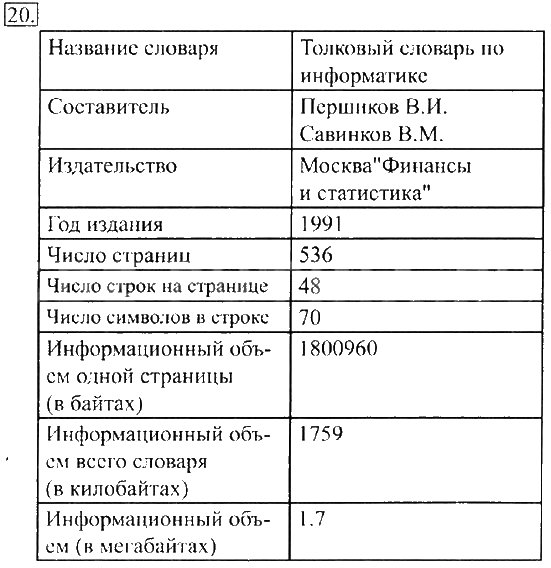 20.

| Название словаря | Толковый словарь по информатике |
|---|---|
| Составитель | Першиков В.И. Савинков В.М. |
| Издательство | Москва"Финансы и статистика" |
| Год издания | 1991 |
| Число страниц | 536 |
| Число строк на странице | 48 |
| Число символов в строке | 70 |
| Информационный объем одной страницы (в байтах) | 1800960 |
| Информационный объем всего словаря (в килобайтах) | 1759 |
| Информационный объем (в мегабайтах) | 1.7 |